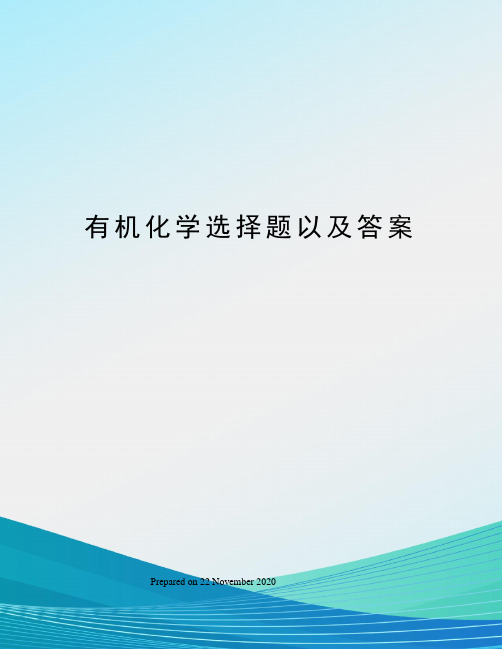 有机化学选择题以及答案

Prepared on 22 November 2020